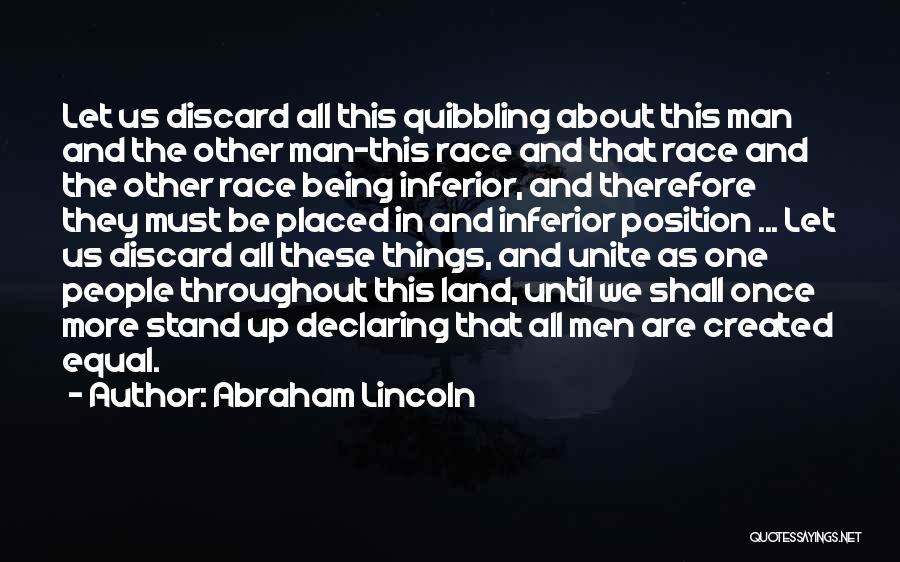 Let us discard all this quibbling about this man and the other man-this race and that race and the other race being inferior, and therefore they must be placed in and inferior position ... Let us discard all these things, and unite as one people throughout this land, until we shall once more stand up declaring that all men are created equal.

- Author: Abraham Lincoln

QUOTESSAYINGS.NET